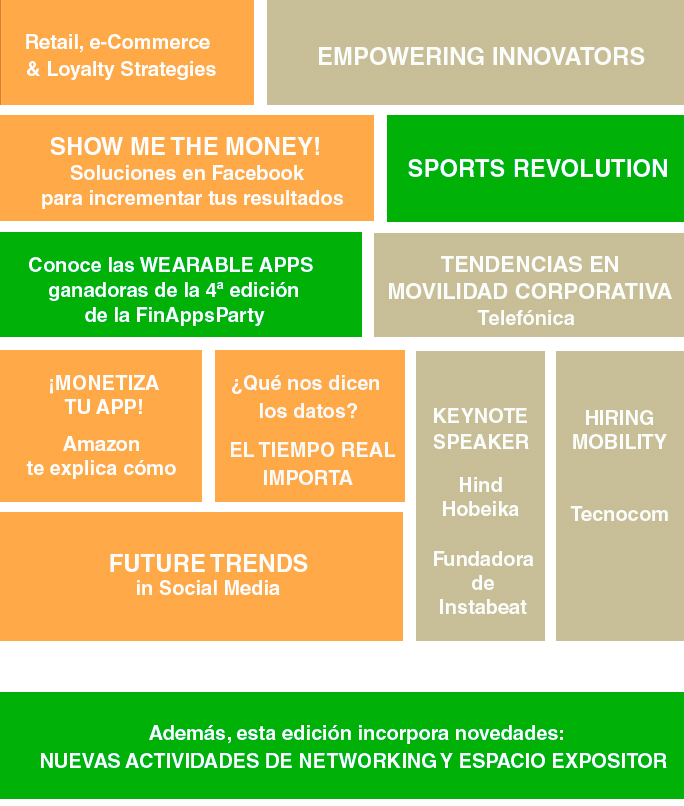 Retail, e-Commerce & Loyalty Strategies

EMPOWERING INNOVATORS

SHOW ME THE MONEY!
Soluciones en Facebook para incrementar tus resultados

SPORTS REVOLUTION

Conoce las WEARABLE APPS ganadoras de la 4ª edición de la FinAppsParty

TENDENCIAS EN MOVILIDAD CORPORATIVA
Telefónica

¡MONETIZA TU APP!
Amazon te explica cómo

¿Qué nos dicen los datos?
EL TIEMPO REAL IMPORTA

KEYNOTE SPEAKER
Hind Hobeika
Fundadora de Instabeat

HIRING MOBILITY
Tecnocom

FUTURE TRENDS
in Social Media

Además, esta edición incorpora novedades:
NUEVAS ACTIVIDADES DE NETWORKING Y ESPACIO EXPOSITOR